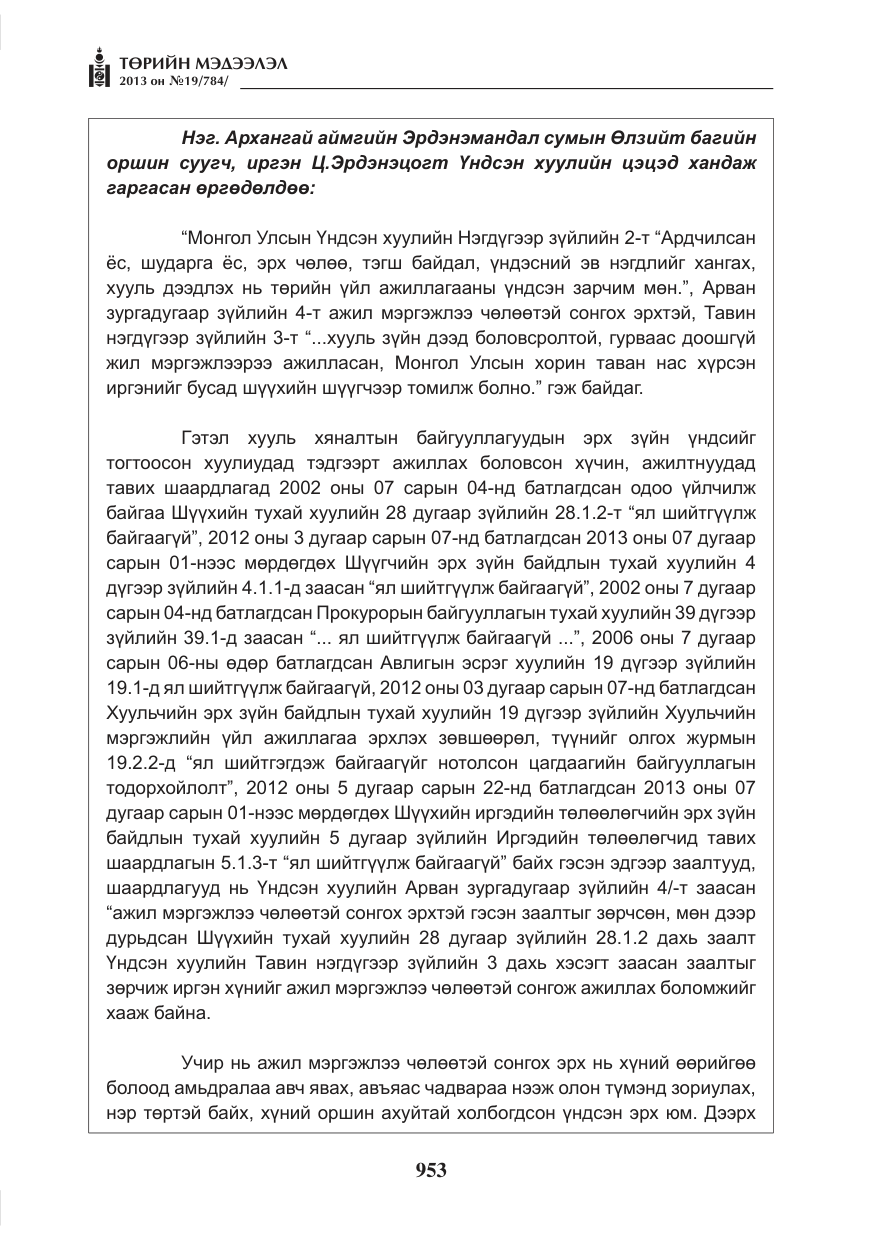 ТӨРИЙН МЭДЭЭЛЭЛ
2013 он №19/784/

Нэг. Архангай аймгийн Эрдэнэмандал сумын Өлзийт багийн оршин суугч, иргэн Ц.Эрдэнэцогт Үндсэн хуулийн цэцэд хандаж гаргасан өргөдөлдөө:

"Монгол Улсын Үндсэн хуулийн Нэгдүгээр зүйлийн 2-т "Ардчилсан ёс, шударга ёс, эрх чөлөө, тэгш байдал, үндэсний эв нэгдлийг хангах, хууль дээдлэх нь төрийн үйл ажиллагааны үндсэн зарчим мөн.", Арван зургадугаар зүйлийн 4-т ажил мэргэжлээ чөлөөтэй сонгох эрхтэй, Тавин нэгдүгээр зүйлийн 3-т "...хууль зүйн дээд боловсролтой, гурваас доошгүй жил мэргэжлээрээ ажилласан, Монгол Улсын хорин таван нас хүрсэн иргэнийг бусад шүүхийн шүүгчээр томилж болно." гэж байдаг.

Гэтэл хууль хяналтын байгууллагуудын эрх зүйн үндсийг тогтоосон хуулиудад тэдгээрт ажиллах боловсон хүчин, ажилтнуудад тавих шаардлагад 2002 оны 07 сарын 04-нд батлагдсан одоо үйлчилж байгаа Шүүхийн тухай хуулийн 28 дугаар зүйлийн 28.1.2-т "ял шийтгүүлж байгаагүй", 2012 оны 3 дугаар сарын 07-нд батлагдсан 2013 оны 07 дугаар сарын 01-нээс мөрдөгдөх Шүүгчийн эрх зүйн байдлын тухай хуулийн 4 дүгээр зүйлийн 4.1.1-д заасан "ял шийтгүүлж байгаагүй", 2002 оны 7 дугаар сарын 04-нд батлагдсан Прокурорын байгууллагын тухай хуулийн 39 дүгээр зүйлийн 39.1-д заасан "... ял шийтгүүлж байгаагүй ...", 2006 оны 7 дугаар сарын 06-ны өдөр батлагдсан Авлигын эсрэг хуулийн 19 дүгээр зүйлийн 19.1-д ял шийтгүүлж байгаагүй, 2012 оны 03 дугаар сарын 07-нд батлагдсан Хуульчийн эрх зүйн байдлын тухай хуулийн 19 дүгээр зүйлийн Хуульчийн мэргэжлийн үйл ажиллагаа эрхлэх зөвшөөрөл, түүнийг олгох журмын 19.2.2-д "ял шийтгэгдэж байгаагүйг нотолсон цагдаагийн байгууллагын тодорхойлолт", 2012 оны 5 дугаар сарын 22-нд батлагдсан 2013 оны 07 дугаар сарын 01-нээс мөрдөгдөх Шүүхийн иргэдийн төлөөлөгчийн эрх зүйн байдлын тухай хуулийн 5 дугаар зүйлийн Иргэдийн төлөөлөгчид тавих шаардлагын 5.1.3-т "ял шийтгүүлж байгаагүй" байх гэсэн эдгээр заалтууд, шаардлагууд нь Үндсэн хуулийн Арван зургадугаар зүйлийн 4/-т заасан "ажил мэргэжлээ чөлөөтэй сонгох эрхтэй гэсэн заалтыг зөрчсөн, мөн дээр дурьдсан Шүүхийн тухай хуулийн 28 дугаар зүйлийн 28.1.2 дахь заалт Үндсэн хуулийн Тавин нэгдүгээр зүйлийн 3 дахь хэсэгт заасан заалтыг зөрчиж иргэн хүнийг ажил мэргэжлээ чөлөөтэй сонгож ажиллах боломжийг хааж байна.

Учир нь ажил мэргэжлээ чөлөөтэй сонгох эрх нь хүний өөрийгөө болоод амьдралаа авч явах, авъяас чадвараа нээж олон түмэнд зориулах, нэр төртэй байх, хүний оршин ахуйтай холбогдсон үндсэн эрх юм. Дээрх

953